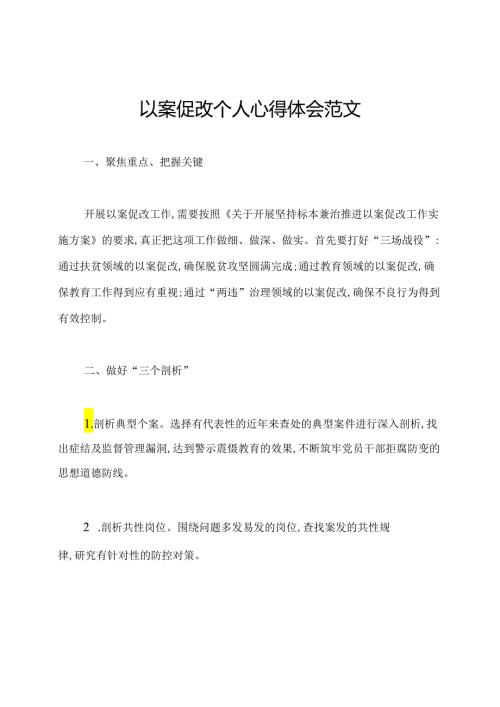 以案促改个人心得体会范文

一、聚焦重点、把握关键

开展以案促改工作,需要按照《关于开展坚持标本兼治推进以案促改工作实施方案》的要求,真正把这项工作做细、做深、做实。首先要打好“三场战役”:通过扶贫领域的以案促改,确保脱贫攻坚圆满完成;通过教育领域的以案促改,确保教育工作得到应有重视;通过“两违”治理领域的以案促改,确保不良行为得到有效控制。

二、做好“三个剖析”

1.剖析典型个案。选择有代表性的近年来查处的典型案件进行深入剖析,找出症结及监督管理漏洞,达到警示震慑教育的效果,不断筑牢党员干部拒腐防变的思想道德防线。

2 .剖析共性岗位。围绕问题多发易发的岗位,查找案发的共性规律,研究有针对性的防控对策。